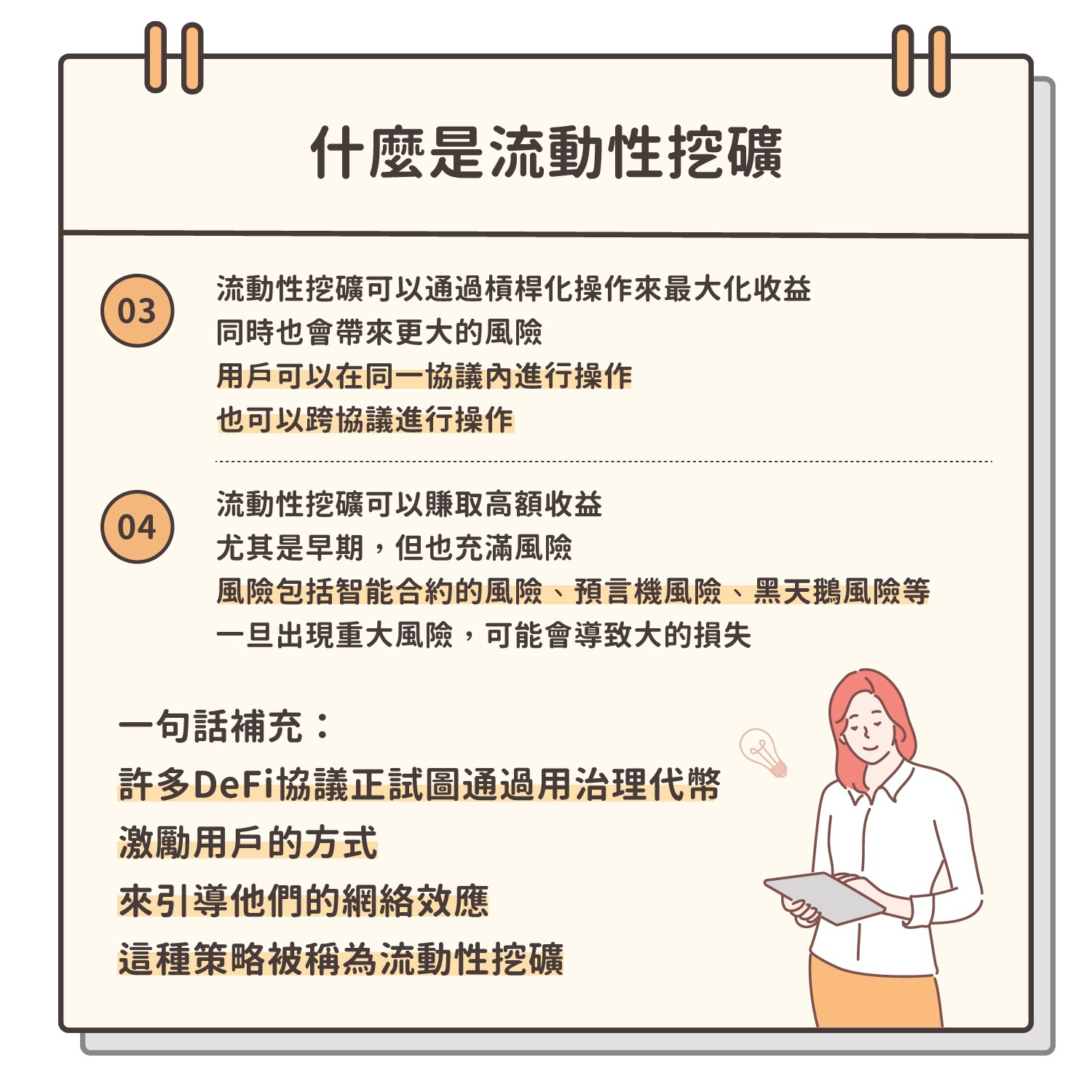 什麼是流動性挖礦

03

流動性挖礦可以通過槓桿化操作來最大化收益
同時也會帶來更大的風險
用戶可以在同一協議內進行操作
也可以跨協議進行操作

04

流動性挖礦可以賺取高額收益
尤其是早期，但也充滿風險
風險包括智能合約的風險、預言機風險、黑天鵝風險等
一旦出現重大風險，可能會導致大的損失

一句話補充：
許多DeFi協議正試圖通過用治理代幣
激勵用戶的方式
來引導他們的網絡效應
這種策略被稱為流動性挖礦